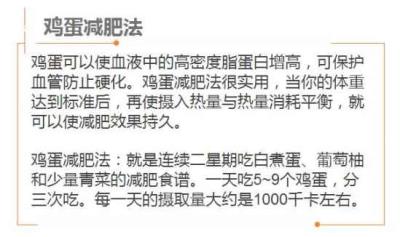 鸡蛋减肥法

鸡蛋可以使血液中的高密度脂蛋白增高，可保护血管防止硬化。鸡蛋减肥法很实用，当你的体重达到标准后，再使摄入热量与热量消耗平衡，就可以使减肥效果持久。

鸡蛋减肥法：就是连续二星期吃白煮蛋、葡萄柚和少量青菜的减肥食谱。一天吃5~9个鸡蛋，分三次吃。每一天的摄取量大约是1000千卡左右。